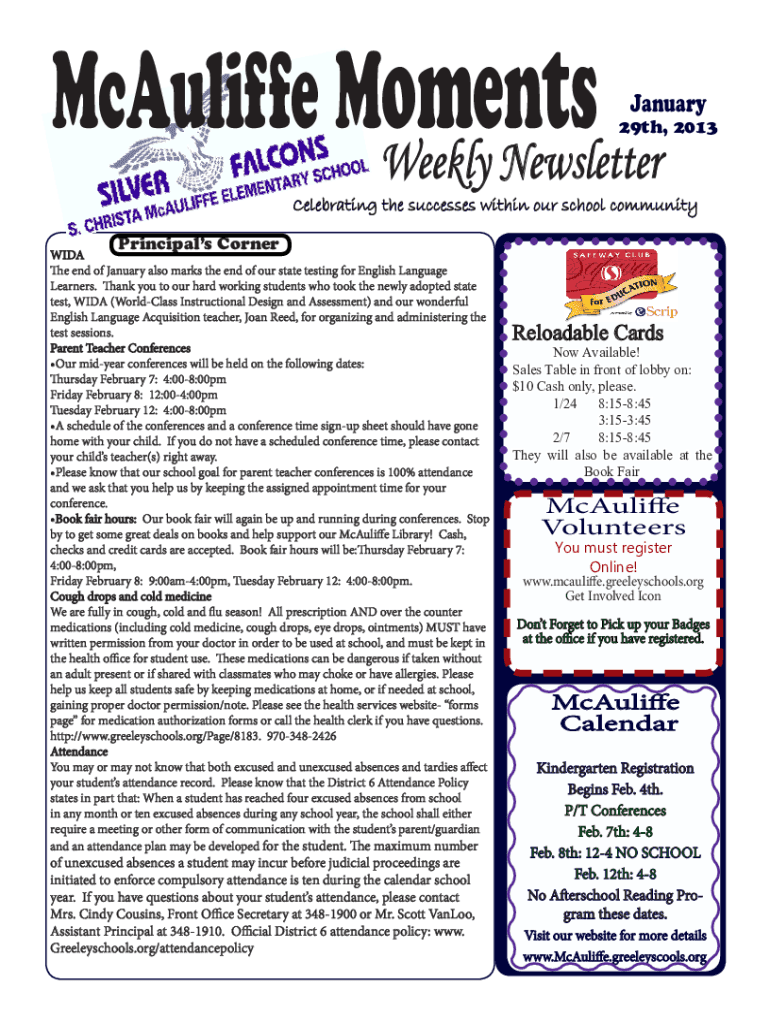 McAuliffe Moments

January 29th, 2013

SILVER FALCONS
S. CHRISTA McAULIFFE ELEMENTARY SCHOOL

Weekly Newsletter

Celebrating the successes within our school community

Principal's Corner

WIDA
The end of January also marks the end of our state testing for English Language Learners. Thank you to our hard working students who took the newly adopted state test, WIDA (World-Class Instructional Design and Assessment) and our wonderful English Language Acquisition teacher, Joan Reed, for organizing and administering the test sessions.

Parent Teacher Conferences
•Our mid-year conferences will be held on the following dates:
Thursday February 7: 4:00-8:00pm
Friday February 8: 12:00-4:00pm
Tuesday February 12: 4:00-8:00pm
•A schedule of the conferences and a conference time sign-up sheet should have gone home with your child. If you do not have a scheduled conference time, please contact your child's teacher(s) right away.
•Please know that our school goal for parent teacher conferences is 100% attendance and we ask that you help us by keeping the assigned appointment time for your conference.
•Book fair hours: Our book fair will again be up and running during conferences. Stop by to get some great deals on books and help support our McAuliffe Library! Cash, checks and credit cards are accepted. Book fair hours will be:Thursday February 7: 4:00-8:00pm,
Friday February 8: 9:00am-4:00pm, Tuesday February 12: 4:00-8:00pm.

Cough drops and cold medicine
We are fully in cough, cold and flu season! All prescription AND over the counter medications (including cold medicine, cough drops, eye drops, ointments) MUST have written permission from your doctor in order to be used at school, and must be kept in the health office for student use. These medications can be dangerous if taken without an adult present or if shared with classmates who may choke or have allergies. Please help us keep all students safe by keeping medications at home, or if needed at school, gaining proper doctor permission/note. Please see the health services website- "forms page" for medication authorization forms or call the health clerk if you have questions. http://www.greeleyschools.org/Page/8183. 970-348-2426

Attendance
You may or may not know that both excused and unexcused absences and tardies affect your student's attendance record. Please know that the District 6 Attendance Policy states in part that: When a student has reached four excused absences from school in any month or ten excused absences during any school year, the school shall either require a meeting or other form of communication with the student's parent/guardian and an attendance plan may be developed for the student. The maximum number of unexcused absences a student may incur before judicial proceedings are initiated to enforce compulsory attendance is ten during the calendar school year. If you have questions about your student's attendance, please contact Mrs. Cindy Cousins, Front Office Secretary at 348-1900 or Mr. Scott VanLoo, Assistant Principal at 348-1910. Official District 6 attendance policy: www. Greeleyschools.org/attendancepolicy

SAFEWAY CLUB for EDUCATION Scrip

Reloadable Cards
Now Available!
Sales Table in front of lobby on:
$10 Cash only, please.
1/24 8:15-8:45
3:15-3:45
2/7 8:15-8:45
They will also be available at the Book Fair

McAuliffe Volunteers
You must register Online!
www.mcauliffe.greeleyschools.org
Get Involved Icon

Don't Forget to Pick up your Badges at the office if you have registered.

McAuliffe Calendar

Kindergarten Registration
Begins Feb. 4th.
P/T Conferences
Feb. 7th: 4-8
Feb. 8th: 12-4 NO SCHOOL
Feb. 12th: 4-8
No Afterschool Reading Program these dates.
Visit our website for more details
www.McAuliffe.greeleyscools.org